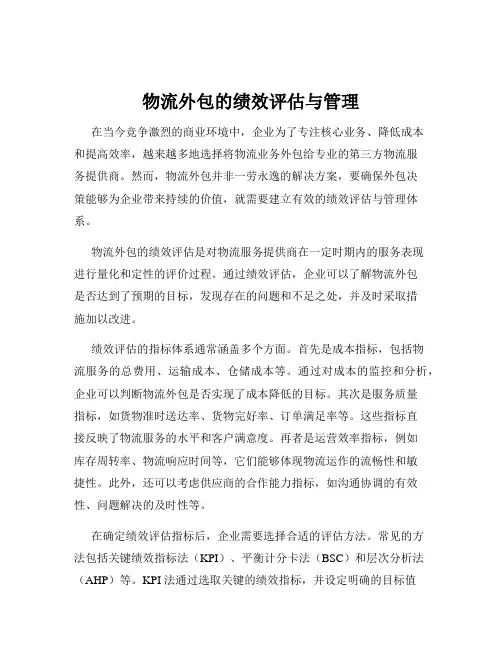 物流外包的绩效评估与管理

在当今竞争激烈的商业环境中，企业为了专注核心业务、降低成本和提高效率，越来越多地选择将物流业务外包给专业的第三方物流服务提供商。然而，物流外包并非一劳永逸的解决方案，要确保外包决策能够为企业带来持续的价值，就需要建立有效的绩效评估与管理体系。

物流外包的绩效评估是对物流服务提供商在一定时期内的服务表现进行量化和定性的评价过程。通过绩效评估，企业可以了解物流外包是否达到了预期的目标，发现存在的问题和不足之处，并及时采取措施加以改进。

绩效评估的指标体系通常涵盖多个方面。首先是成本指标，包括物流服务的总费用、运输成本、仓储成本等。通过对成本的监控和分析，企业可以判断物流外包是否实现了成本降低的目标。其次是服务质量指标，如货物准时送达率、货物完好率、订单满足率等。这些指标直接反映了物流服务的水平和客户满意度。再者是运营效率指标，例如库存周转率、物流响应时间等，它们能够体现物流运作的流畅性和敏捷性。此外，还可以考虑供应商的合作能力指标，如沟通协调的有效性、问题解决的及时性等。

在确定绩效评估指标后，企业需要选择合适的评估方法。常见的方法包括关键绩效指标法（KPI）、平衡计分卡法（BSC）和层次分析法（AHP）等。KPI 法通过选取关键的绩效指标，并设定明确的目标值